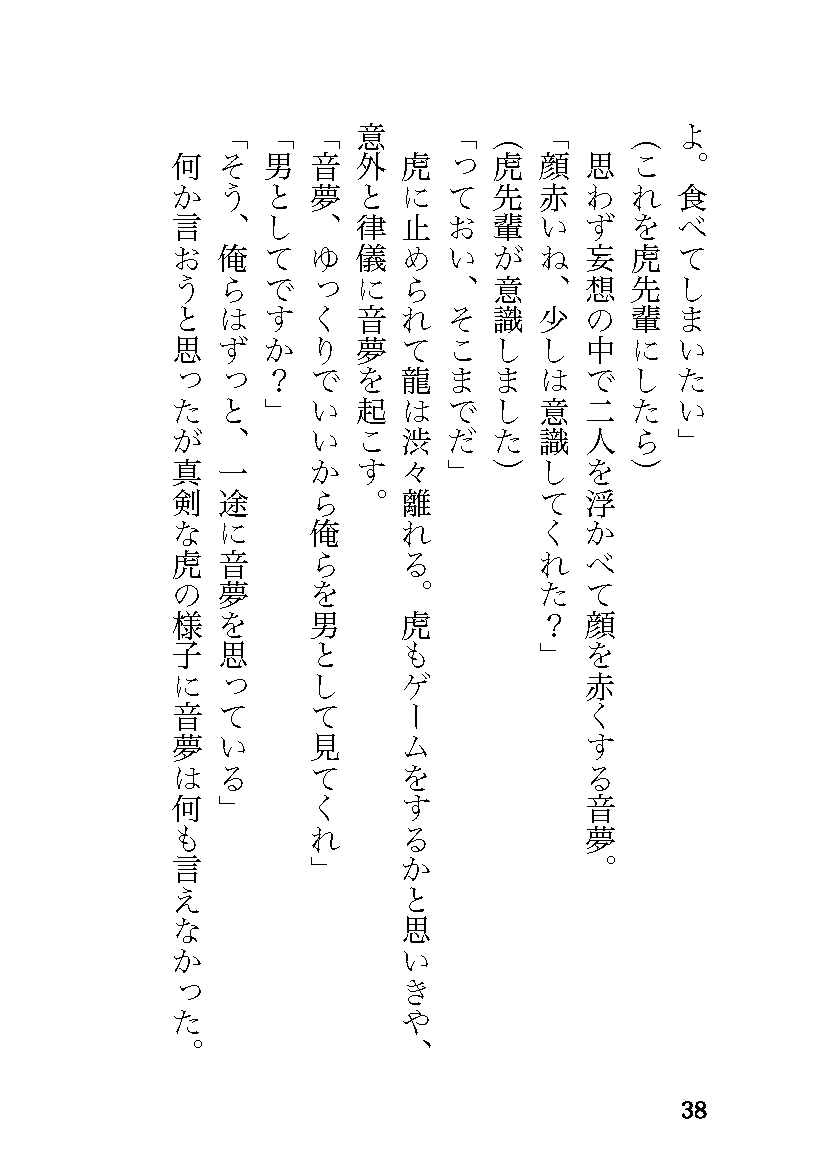 よ。食べてしまいたい」
(これを虎先輩にしたら)
思わず妄想の中で二人を浮かべて顔を赤くする音夢。
「顔赤いね、少しは意識してくれた？」
(虎先輩が意識しました)
「っておい、そこまでだ」
虎に止められて龍は渋々離れる。虎もゲームをするかと思いきや、意外と律儀に音夢を起こす。
「音夢、ゆっくりでいいから俺らを男として見てくれ」
「男としてですか？」
「そう、俺らはずっと、一途に音夢を思っている」
何か言おうと思ったが真剣な虎の様子に音夢は何も言えなかった。

38